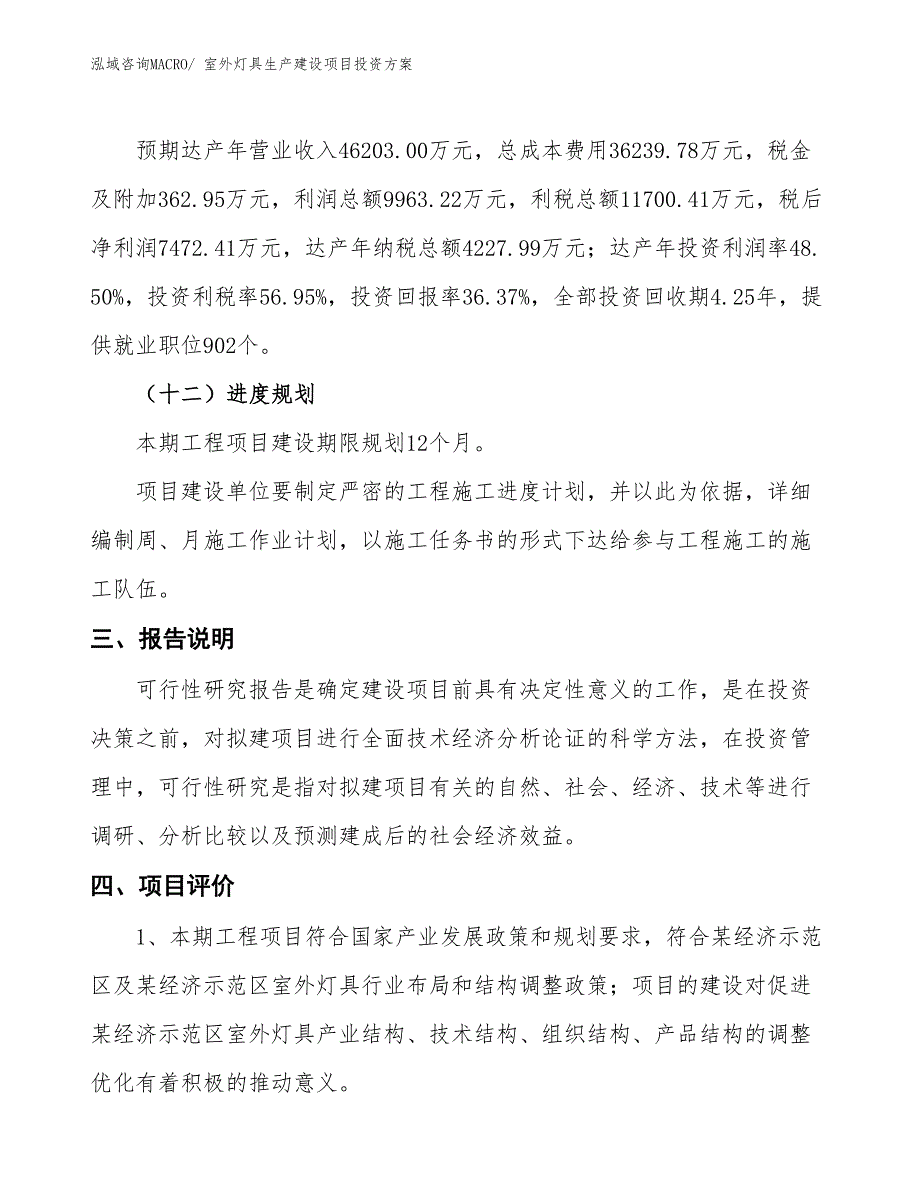 泓域咨询MACRO/ 室外灯具生产建设项目投资方案

预期达产年营业收入46203.00万元，总成本费用36239.78万元，税金及附加362.95万元，利润总额9963.22万元，利税总额11700.41万元，税后净利润7472.41万元，达产年纳税总额4227.99万元；达产年投资利润率48.50%，投资利税率56.95%，投资回报率36.37%，全部投资回收期4.25年，提供就业职位902个。

（十二）进度规划

本期工程项目建设期限规划12个月。

项目建设单位要制定严密的工程施工进度计划，并以此为依据，详细编制周、月施工作业计划，以施工任务书的形式下达给参与工程施工的施工队伍。

三、报告说明

可行性研究报告是确定建设项目前具有决定性意义的工作，是在投资决策之前，对拟建项目进行全面技术经济分析论证的科学方法，在投资管理中，可行性研究是指对拟建项目有关的自然、社会、经济、技术等进行调研、分析比较以及预测建成后的社会经济效益。

四、项目评价

1、本期工程项目符合国家产业发展政策和规划要求，符合某经济示范区及某经济示范区室外灯具行业布局和结构调整政策；项目的建设对促进某经济示范区室外灯具产业结构、技术结构、组织结构、产品结构的调整优化有着积极的推动意义。